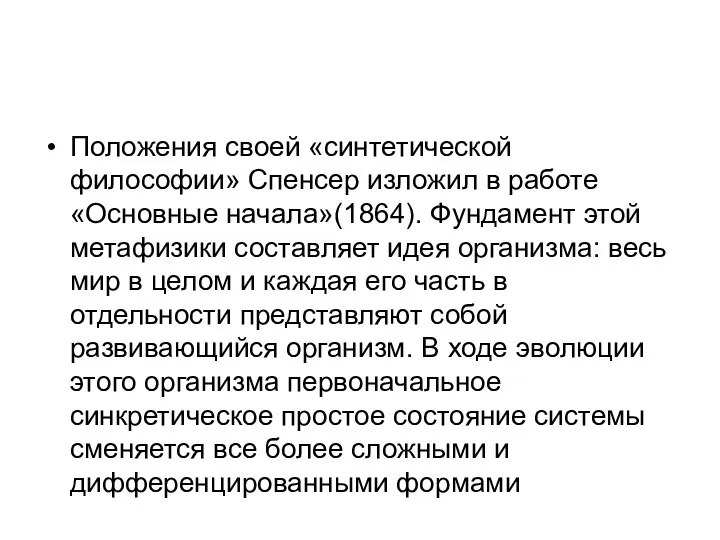 • Положения своей «синтетической философии» Спенсер изложил в работе «Основные начала»(1864). Фундамент этой метафизики составляет идея организма: весь мир в целом и каждая его часть в отдельности представляют собой развивающийся организм. В ходе эволюции этого организма первоначальное синкретическое простое состояние системы сменяется все более сложными и дифференцированными формами